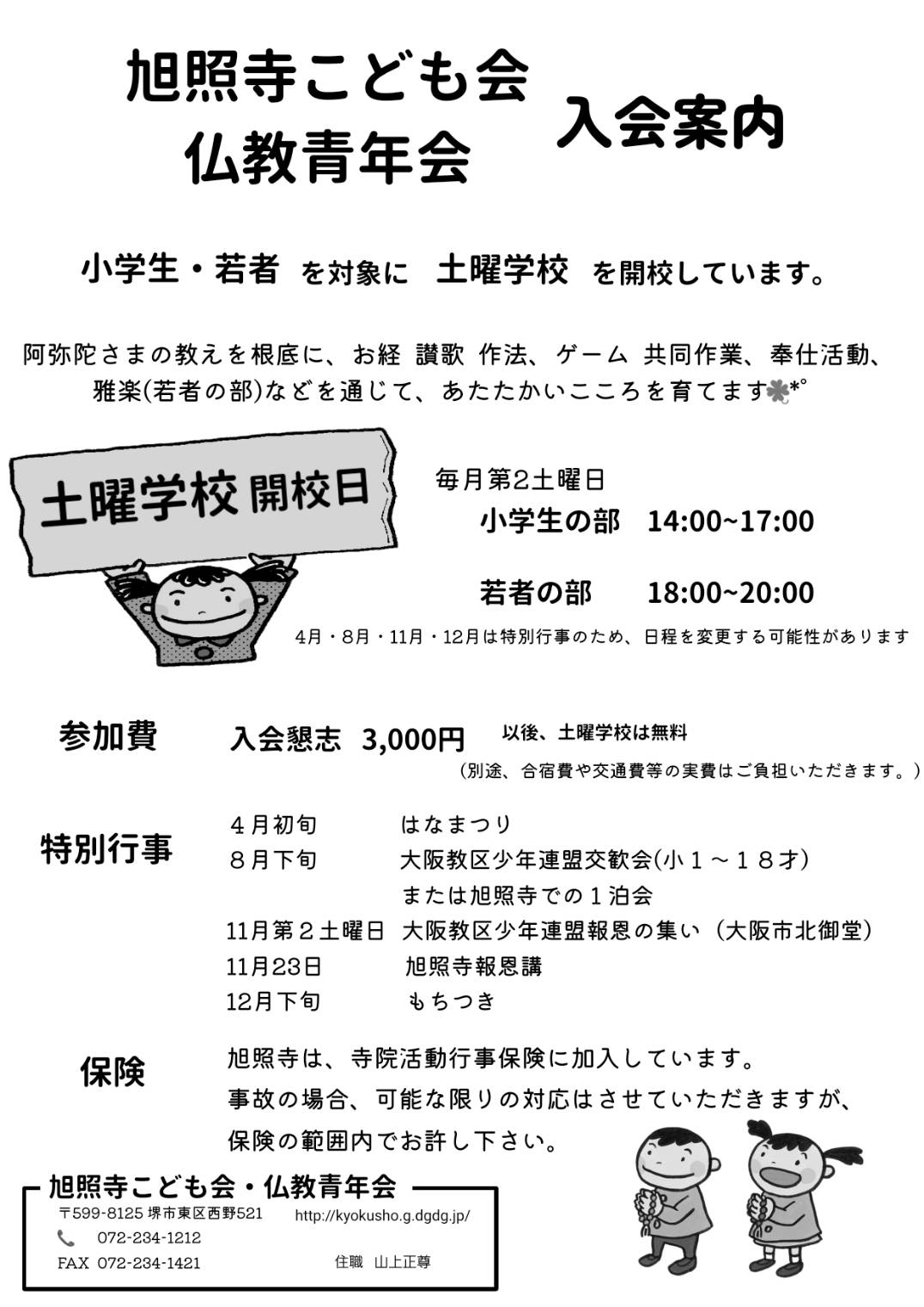 旭照寺こども会
仏教青年会
入会案内

小学生・若者 を対象に 土曜学校 を開校しています。

阿弥陀さまの教えを根底に、お経 讃歌 作法、ゲーム 共同作業、奉仕活動、雅楽(若者の部)などを通じて、あたたかいこころを育てます*°

土曜学校 開校日

毎月第2土曜日
小学生の部 14:00~17:00

若者の部 18:00~20:00
4月・8月・11月・12月は特別行事のため、日程を変更する可能性があります

参加費 入会懇志 3,000円 以後、土曜学校は無料
(別途、合宿費や交通費等の実費はご負担いただきます。)

特別行事
4月初旬 はなまつり
8月下旬 大阪教区少年連盟交歓会(小1~18才)
または旭照寺での1泊会
11月第2土曜日 大阪教区少年連盟報恩の集い(大阪市北御堂)
11月23日 旭照寺報恩講
12月下旬 もちつき

保険
旭照寺は、寺院活動行事保険に加入しています。
事故の場合、可能な限りの対応はさせていただきますが、
保険の範囲内でお許し下さい。

旭照寺こども会・仏教青年会
〒599-8125 堺市東区西野521 http://kyokusho.g.dgdg.jp/
072-234-1212
FAX 072-234-1421 住職 山上正尊